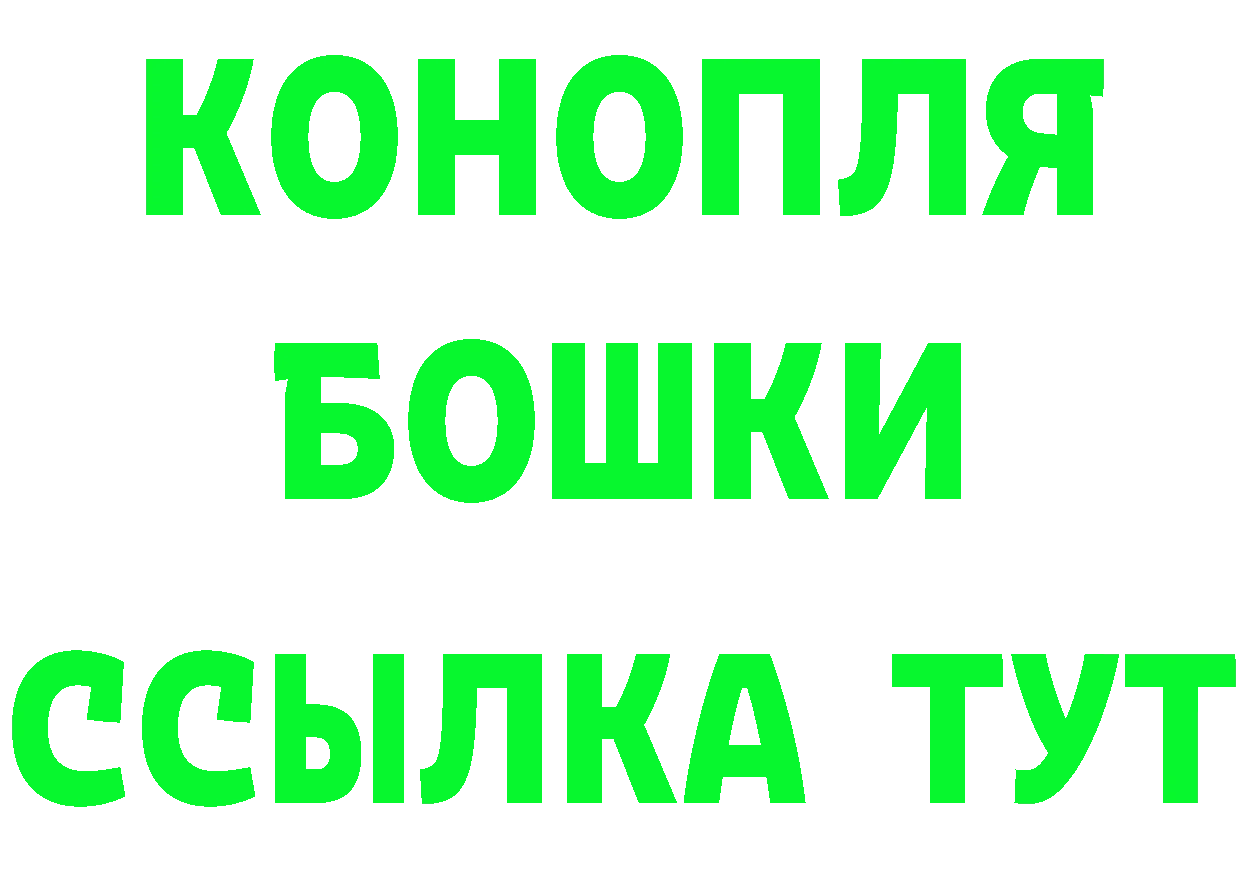 КОНОПЛЯ
БОШКИ
ССЫЛКА ТУТ